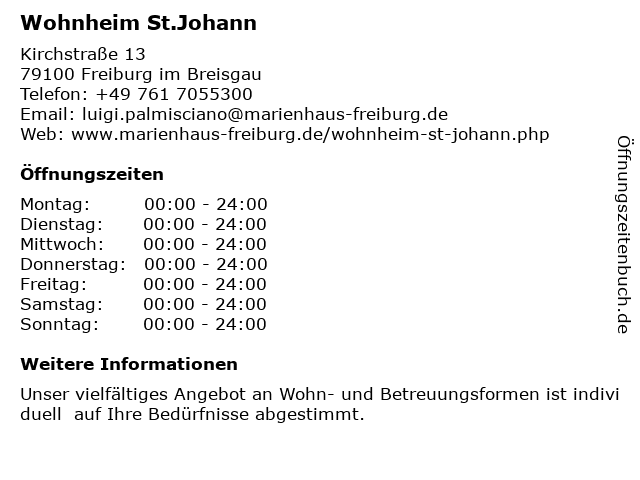 Wohnheim St.Johann

Kirchstraße 13
79100 Freiburg im Breisgau
Telefon: +49 761 7055300
Email: luigi.palmisciano@marienhaus-freiburg.de
Web: www.marienhaus-freiburg.de/wohnheim-st-johann.php

Öffnungszeiten

Montag: 00:00 - 24:00
Dienstag: 00:00 - 24:00
Mittwoch: 00:00 - 24:00
Donnerstag: 00:00 - 24:00
Freitag: 00:00 - 24:00
Samstag: 00:00 - 24:00
Sonntag: 00:00 - 24:00

Weitere Informationen

Unser vielfältiges Angebot an Wohn- und Betreuungsformen ist indivi duell auf Ihre Bedürfnisse abgestimmt.

Öffnungszeitenbuch.de